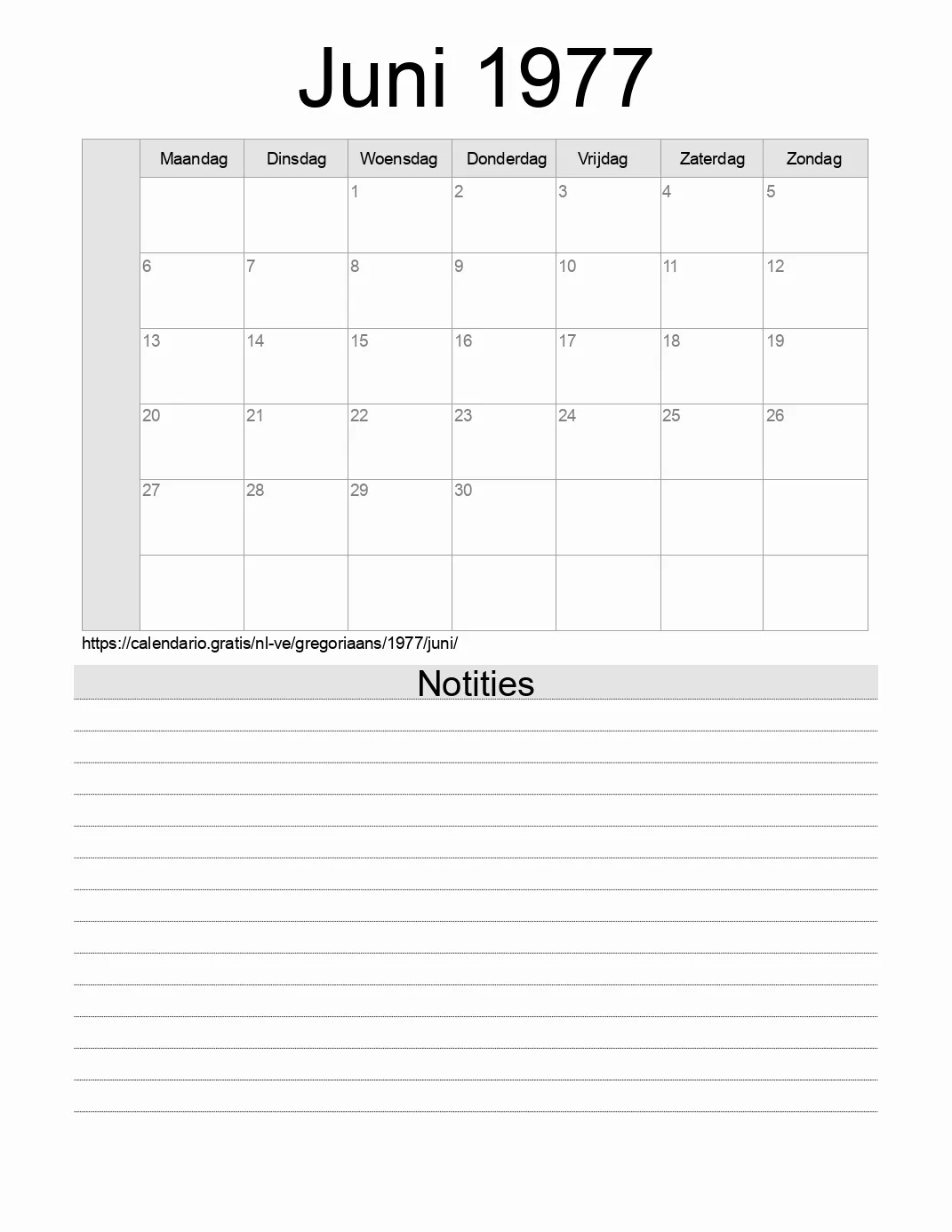 Juni 1977

| | Maandag | Dinsdag | Woensdag | Donderdag | Vrijdag | Zaterdag | Zondag |
|---|---|---|---|---|---|---|---|
| | | | 1 | 2 | 3 | 4 | 5 |
| | 6 | 7 | 8 | 9 | 10 | 11 | 12 |
| | 13 | 14 | 15 | 16 | 17 | 18 | 19 |
| | 20 | 21 | 22 | 23 | 24 | 25 | 26 |
| | 27 | 28 | 29 | 30 | | | |
| | | | | | | | |

https://calendario.gratis/nl-ve/gregoriaans/1977/juni/

Notities